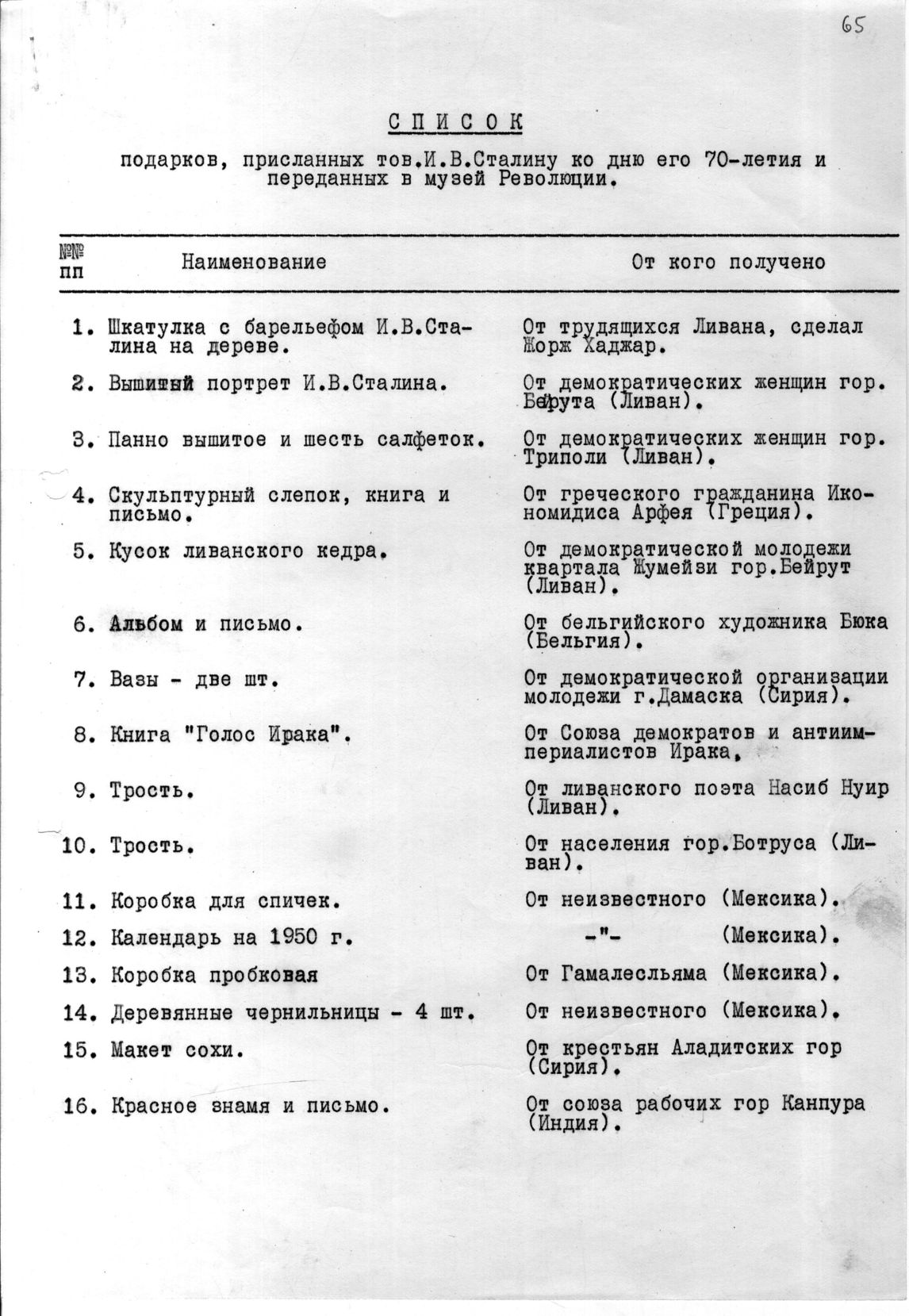 65

СПИСОК

подарков, присланных тов.И.В.Сталину ко дню его 70-летия и переданных в музей Революции.

| №№ пп | Наименование | От кого получено |
|---|---|---|
| 1. | Шкатулка с барельефом И.В.Сталина на дереве. | От трудящихся Ливана, сделал Жорж Хаджар. |
| 2. | Вышитый портрет И.В.Сталина. | От демократических женщин гор. Бейрута (Ливан). |
| 3. | Панно вышитое и шесть салфеток. | От демократических женщин гор. Триполи (Ливан). |
| 4. | Скульптурный слепок, книга и письмо. | От греческого гражданина Икономидиса Арфея (Греция). |
| 5. | Кусок ливанского кедра. | От демократической молодежи квартала Жумейзи гор.Бейрут (Ливан). |
| 6. | Альбом и письмо. | От бельгийского художника Бюка (Бельгия). |
| 7. | Вазы - две шт. | От демократической организации молодежи г.Дамаска (Сирия). |
| 8. | Книга "Голос Ирака". | От Союза демократов и антиимпериалистов Ирака. |
| 9. | Трость. | От ливанского поэта Насиб Нуир (Ливан). |
| 10. | Трость. | От населения гор.Ботруса (Ливан). |
| 11. | Коробка для спичек. | От неизвестного (Мексика). |
| 12. | Календарь на 1950 г. | -"- (Мексика). |
| 13. | Коробка пробковая | От Гамалесльяма (Мексика). |
| 14. | Деревянные чернильницы - 4 шт. | От неизвестного (Мексика). |
| 15. | Макет сохи. | От крестьян Аладитских гор (Сирия). |
| 16. | Красное знамя и письмо. | От союза рабочих гор Канпура (Индия). |